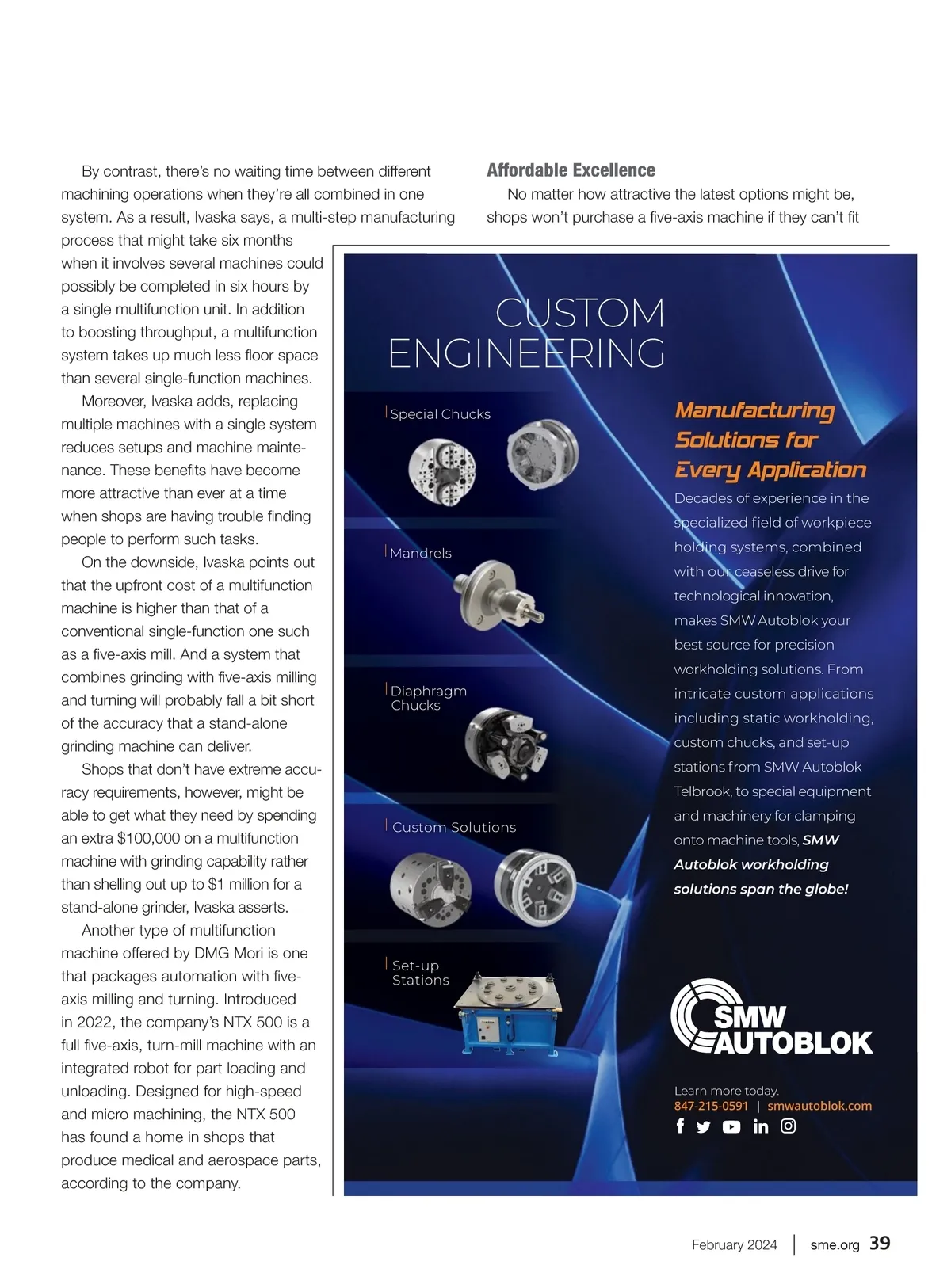 By contrast, there's no waiting time between different machining operations when they're all combined in one system. As a result, Ivaska says, a multi-step manufacturing process that might take six months when it involves several machines could possibly be completed in six hours by a single multifunction unit. In addition to boosting throughput, a multifunction system takes up much less floor space than several single-function machines.

Moreover, Ivaska adds, replacing multiple machines with a single system reduces setups and machine maintenance. These benefits have become more attractive than ever at a time when shops are having trouble finding people to perform such tasks.

On the downside, Ivaska points out that the upfront cost of a multifunction machine is higher than that of a conventional single-function one such as a five-axis mill. And a system that combines grinding with five-axis milling and turning will probably fall a bit short of the accuracy that a stand-alone grinding machine can deliver.

Shops that don't have extreme accuracy requirements, however, might be able to get what they need by spending an extra $100,000 on a multifunction machine with grinding capability rather than shelling out up to $1 million for a stand-alone grinder, Ivaska asserts.

Another type of multifunction machine offered by DMG Mori is one that packages automation with five-axis milling and turning. Introduced in 2022, the company's NTX 500 is a full five-axis, turn-mill machine with an integrated robot for part loading and unloading. Designed for high-speed and micro machining, the NTX 500 has found a home in shops that produce medical and aerospace parts, according to the company.

Affordable Excellence

No matter how attractive the latest options might be, shops won't purchase a five-axis machine if they can't fit

CUSTOM ENGINEERING

Special Chucks

Mandrels

Diaphragm Chucks

Custom Solutions

Set-up Stations

Manufacturing Solutions for Every Application

Decades of experience in the specialized field of workpiece holding systems, combined with our ceaseless drive for technological innovation, makes SMW Autoblok your best source for precision workholding solutions. From intricate custom applications including static workholding, custom chucks, and set-up stations from SMW Autoblok Telbrook, to special equipment and machinery for clamping onto machine tools, SMW Autoblok workholding solutions span the globe!

SMW AUTOBLOK

Learn more today.
847-215-0591 | smwautoblok.com

February 2024 | sme.org 39